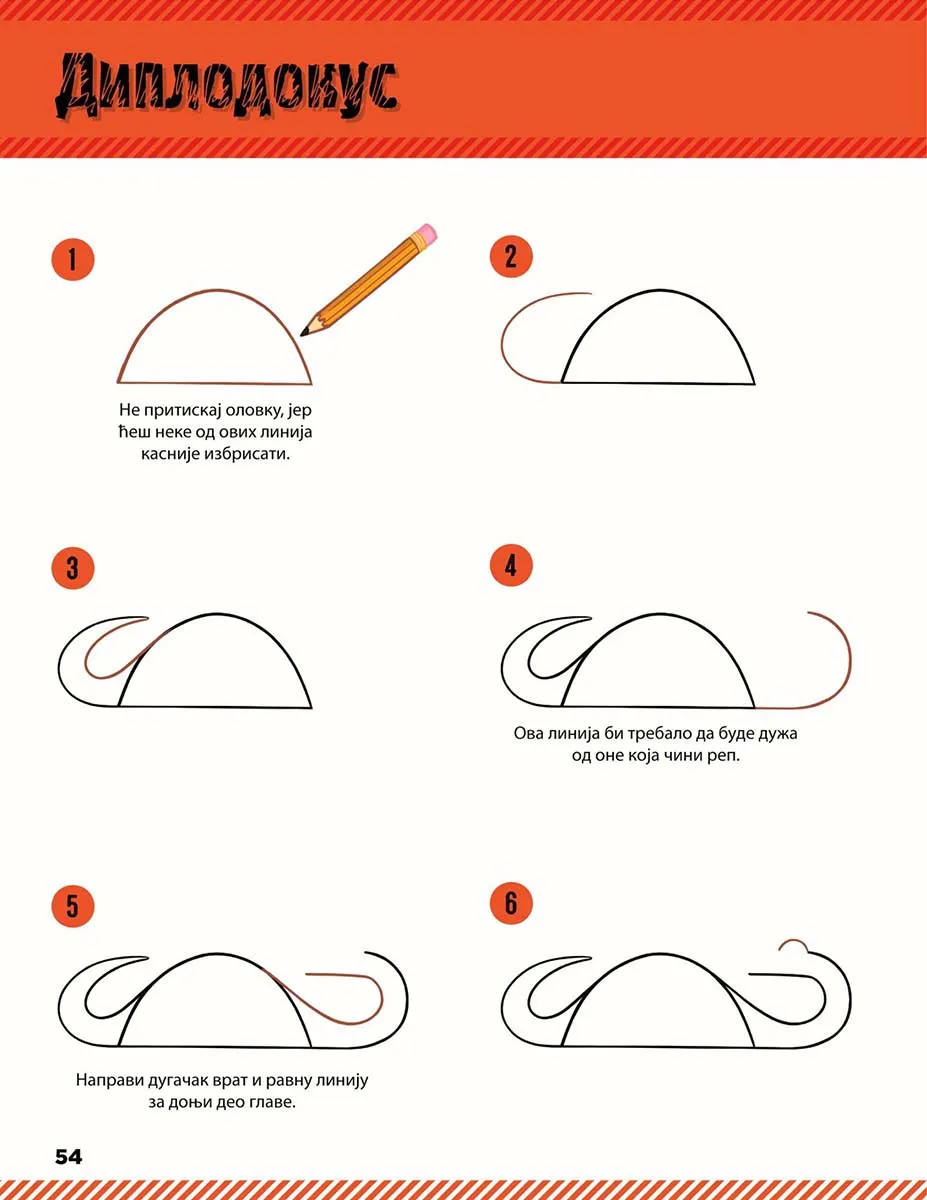 Диплодокус

1

Не притискај оловку, јер ћеш неке од ових линија касније избрисати.

2

3

4

Ова линија би требало да буде дужа од оне која чини реп.

5

Направи дугачак врат и равну линију за доњи део главе.

6

54